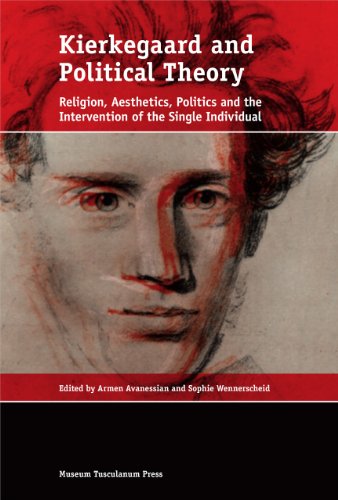 Kierkegaard and Political Theory

Religion, Aesthetics, Politics and the Intervention of the Single Individual

Edited by Armen Avanessian and Sophie Wennerscheid

Museum Tusculanum Press